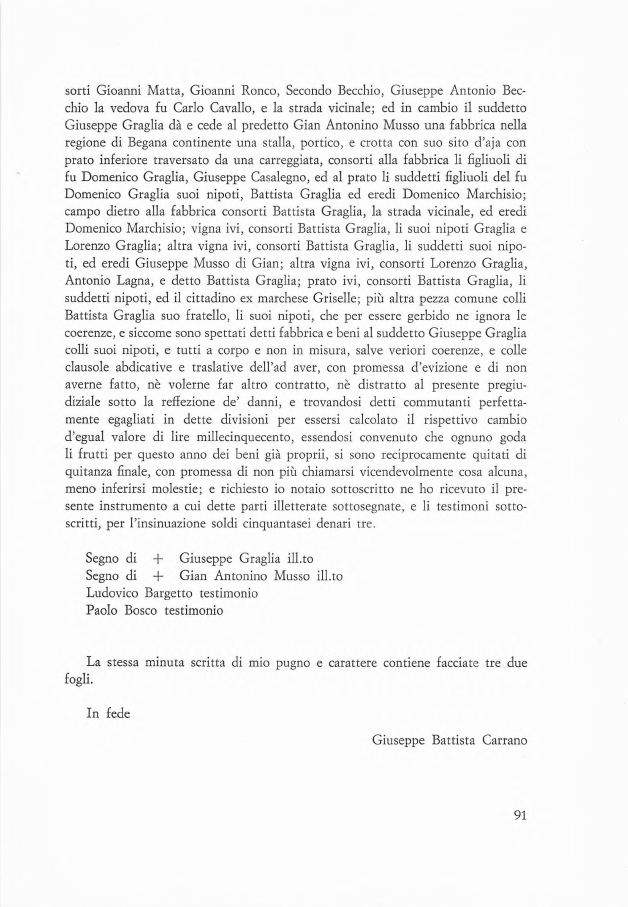 sorti Gioanni Matta, Gioanni Ronco, Secondo Becchio, Giuseppe Antonio Becchio la vedova fu Carlo Cavallo, e la strada vicinale; ed in cambio il suddetto Giuseppe Graglia dà e cede al predetto Gian Antonino Musso una fabbrica nella regione di Begana continente una stalla, portico, e crotta con suo sito d'aja con prato inferiore traversato da una carreggiata, consorti alla fabbrica li figliuoli di fu Domenico Graglia, Giuseppe Casalegno, ed al prato li suddetti figliuoli del fu Domenico Graglia suoi nipoti, Battista Graglia ed eredi Domenico Marchisio; campo dietro alla fabbrica consorti Battista Graglia, la strada vicinale, ed eredi Domenico Marchisio; vigna ivi, consorti Battista Graglia, li suoi nipoti Graglia e Lorenzo Graglia; altra vigna ivi, consorti Battista Graglia, li suddetti suoi nipoti, ed eredi Giuseppe Musso di Gian; altra vigna ivi, consorti Lorenzo Graglia, Antonio Lagna, e detto Battista Graglia; prato ivi, consorti Battista Graglia, li suddetti nipoti, ed il cittadino ex marchese Griselle; più altra pezza comune colli Battista Graglia suo fratello, li suoi nipoti, che per essere gerbido ne ignora le coerenze, e siccome sono spettati detti fabbrica e beni al suddetto Giuseppe Graglia colli suoi nipoti, e tutti a corpo e non in misura, salve veriori coerenze, e colle clausole abdicative e traslative dell'ad aver, con promessa d'evizione e di non averne fatto, nè volerne far altro contratto, nè distratto al presente pregiudiziale sotto la reffezione de' danni, e trovandosi detti commutanti perfettamente egagliati in dette divisioni per essersi calcolato il rispettivo cambio d'egual valore di lire millecinquecento, essendosi convenuto che ognuno goda li frutti per questo anno dei beni già proprii, si sono reciprocamente quitati di quitanza finale, con promessa di non più chiamarsi vicendevolmente cosa alcuna, meno inferirsi molestie; e richiesto io notaio sottoscritto ne ho ricevuto il presente instrumento a cui dette parti illetterate sottosegnate, e li testimoni sottoscritti, per l'insinuazione soldi cinquantasei denari tre.

Segno di + Giuseppe Graglia ill.to
Segno di + Gian Antonino Musso ill.to
Ludovico Bargetto testimonio
Paolo Bosco testimonio

La stessa minuta scritta di mio pugno e carattere contiene facciate tre due fogli.

In fede

Giuseppe Battista Carrano

91